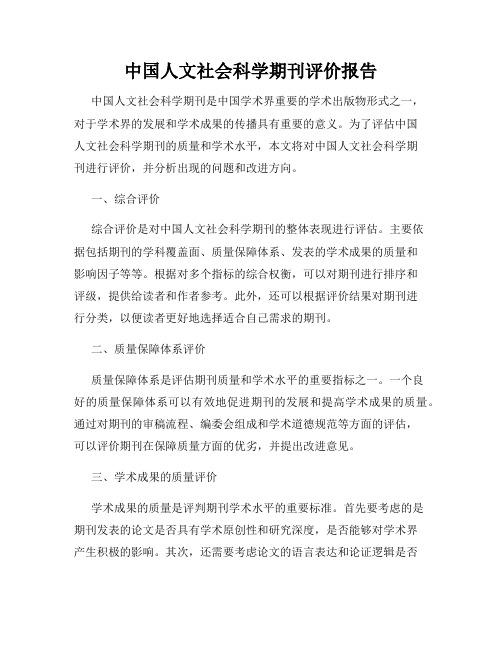 中国人文社会科学期刊评价报告

中国人文社会科学期刊是中国学术界重要的学术出版物形式之一，对于学术界的发展和学术成果的传播具有重要的意义。为了评估中国人文社会科学期刊的质量和学术水平，本文将对中国人文社会科学期刊进行评价，并分析出现的问题和改进方向。

一、综合评价

综合评价是对中国人文社会科学期刊的整体表现进行评估。主要依据包括期刊的学科覆盖面、质量保障体系、发表的学术成果的质量和影响因子等等。根据对多个指标的综合权衡，可以对期刊进行排序和评级，提供给读者和作者参考。此外，还可以根据评价结果对期刊进行分类，以便读者更好地选择适合自己需求的期刊。

二、质量保障体系评价

质量保障体系是评估期刊质量和学术水平的重要指标之一。一个良好的质量保障体系可以有效地促进期刊的发展和提高学术成果的质量。通过对期刊的审稿流程、编委会组成和学术道德规范等方面的评估，可以评价期刊在保障质量方面的优劣，并提出改进意见。

三、学术成果的质量评价

学术成果的质量是评判期刊学术水平的重要标准。首先要考虑的是期刊发表的论文是否具有学术原创性和研究深度，是否能够对学术界产生积极的影响。其次，还需要考虑论文的语言表达和论证逻辑是否